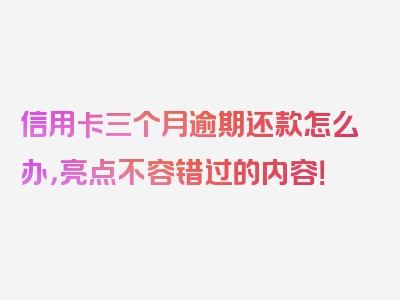 信用卡三个月逾期还款怎么办,亮点不容错过的内容!